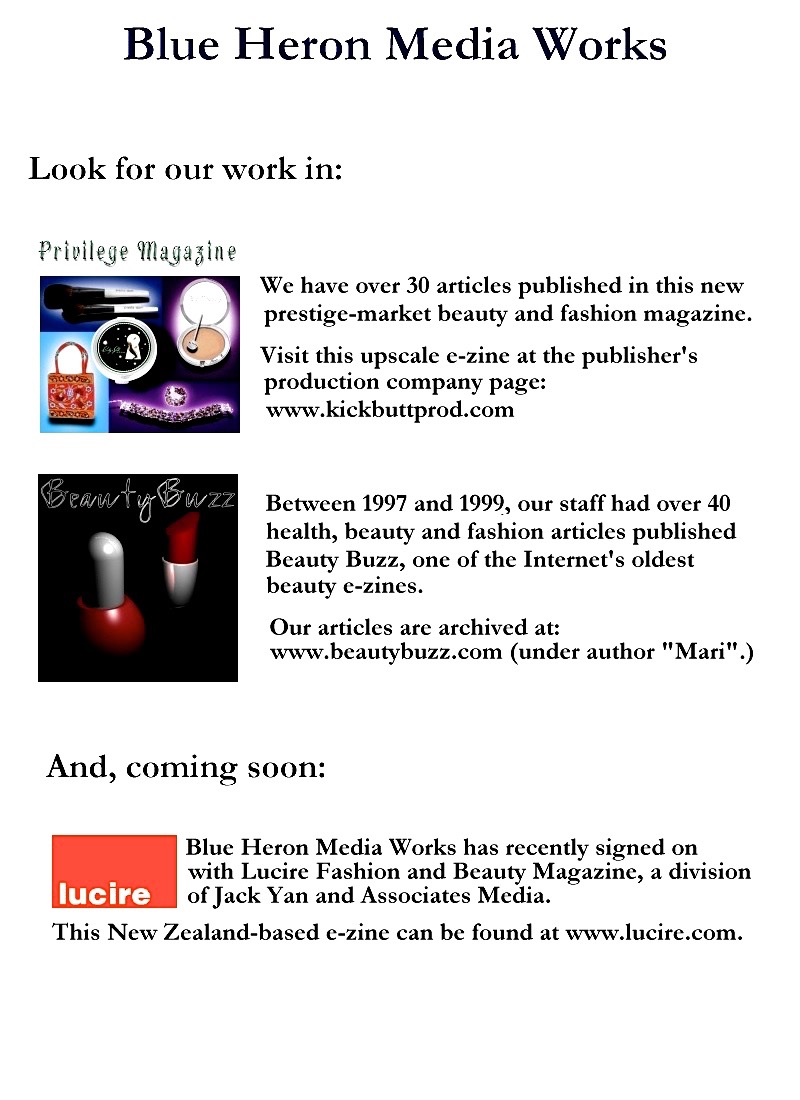 Blue Heron Media Works

Look for our work in:

Privilege Magazine

We have over 30 articles published in this new prestige-market beauty and fashion magazine.

Visit this upscale e-zine at the publisher's production company page: www.kickbuttprod.com

BeautyBuzz

Between 1997 and 1999, our staff had over 40 health, beauty and fashion articles published Beauty Buzz, one of the Internet's oldest beauty e-zines.

Our articles are archived at: www.beautybuzz.com (under author "Mari".)

And, coming soon:

lucire

Blue Heron Media Works has recently signed on with Lucire Fashion and Beauty Magazine, a division of Jack Yan and Associates Media.

This New Zealand-based e-zine can be found at www.lucire.com.